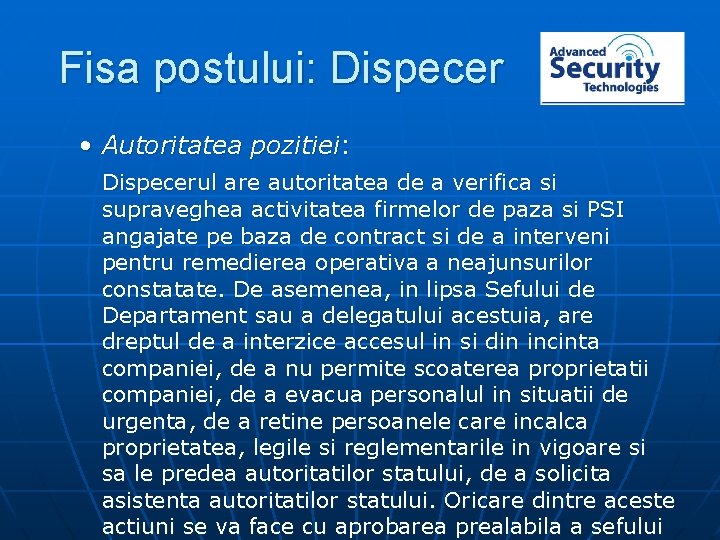 Fisa postului: Dispecer

Advanced Security Technologies

• Autoritatea pozitiei:

Dispecerul are autoritatea de a verifica si supraveghea activitatea firmelor de paza si PSI angajate pe baza de contract si de a interveni pentru remedierea operativa a neajunsurilor constatate. De asemenea, in lipsa Sefului de Departament sau a delegatului acestuia, are dreptul de a interzice accesul in si din incinta companiei, de a nu permite scoaterea proprietatii companiei, de a evacua personalul in situatii de urgenta, de a retine persoanele care incalca proprietatea, legile si reglementarile in vigoare si sa le predea autoritatilor statului, de a solicita asistenta autoritatilor statului. Oricare dintre aceste actiuni se va face cu aprobarea prealabila a sefului